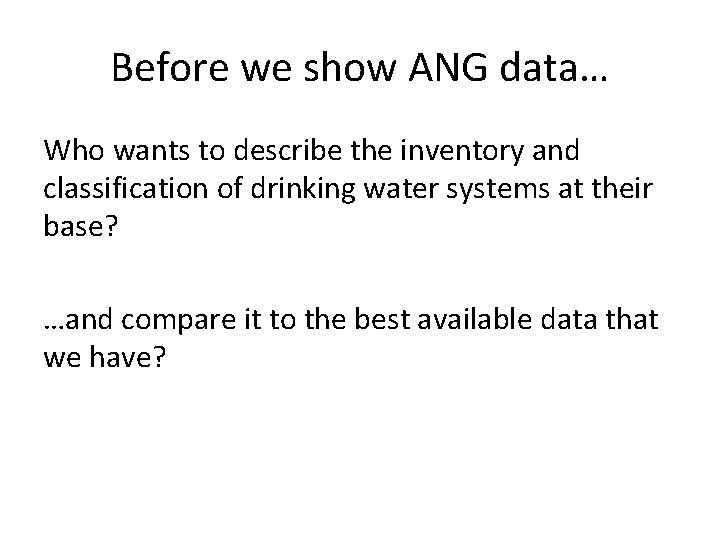 Before we show ANG data…

Who wants to describe the inventory and classification of drinking water systems at their base?

…and compare it to the best available data that we have?